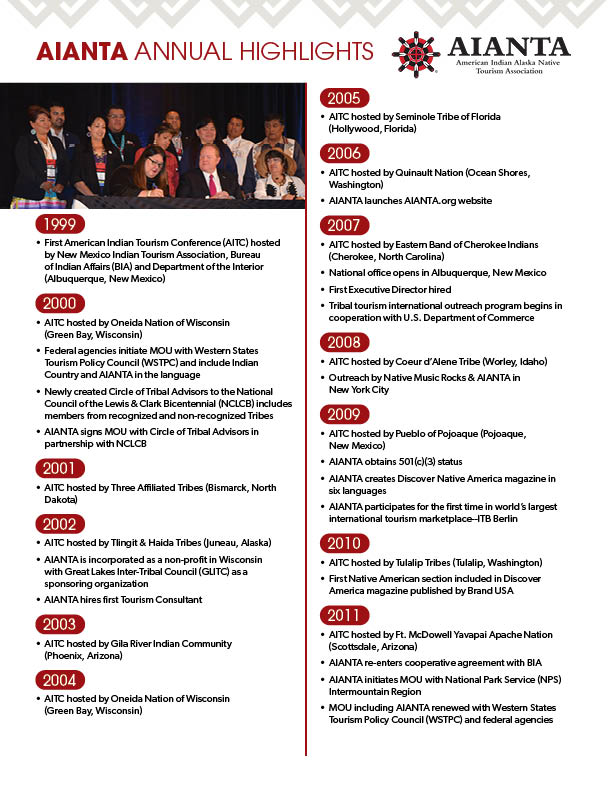 AIANTA ANNUAL HIGHLIGHTS

AIANTA
American Indian Alaska Native Tourism Association

1999
• First American Indian Tourism Conference (AITC) hosted by New Mexico Indian Tourism Association, Bureau of Indian Affairs (BIA) and Department of the Interior (Albuquerque, New Mexico)

2000
• AITC hosted by Oneida Nation of Wisconsin (Green Bay, Wisconsin)
• Federal agencies initiate MOU with Western States Tourism Policy Council (WSTPC) and include Indian Country and AIANTA in the language
• Newly created Circle of Tribal Advisors to the National Council of the Lewis & Clark Bicentennial (NCLCB) includes members from recognized and non-recognized Tribes
• AIANTA signs MOU with Circle of Tribal Advisors in partnership with NCLCB

2001
• AITC hosted by Three Affiliated Tribes (Bismarck, North Dakota)

2002
• AITC hosted by Tlingit & Haida Tribes (Juneau, Alaska)
• AIANTA is incorporated as a non-profit in Wisconsin with Great Lakes Inter-Tribal Council (GLITC) as a sponsoring organization
• AIANTA hires first Tourism Consultant

2003
• AITC hosted by Gila River Indian Community (Phoenix, Arizona)

2004
• AITC hosted by Oneida Nation of Wisconsin (Green Bay, Wisconsin)

2005
• AITC hosted by Seminole Tribe of Florida (Hollywood, Florida)

2006
• AITC hosted by Quinault Nation (Ocean Shores, Washington)
• AIANTA launches AIANTA.org website

2007
• AITC hosted by Eastern Band of Cherokee Indians (Cherokee, North Carolina)
• National office opens in Albuquerque, New Mexico
• First Executive Director hired
• Tribal tourism international outreach program begins in cooperation with U.S. Department of Commerce

2008
• AITC hosted by Coeur d'Alene Tribe (Worley, Idaho)
• Outreach by Native Music Rocks & AIANTA in New York City

2009
• AITC hosted by Pueblo of Pojoaque (Pojoaque, New Mexico)
• AIANTA obtains 501(c)(3) status
• AIANTA creates Discover Native America magazine in six languages
• AIANTA participates for the first time in world's largest international tourism marketplace–ITB Berlin

2010
• AITC hosted by Tulalip Tribes (Tulalip, Washington)
• First Native American section included in Discover America magazine published by Brand USA

2011
• AITC hosted by Ft. McDowell Yavapai Apache Nation (Scottsdale, Arizona)
• AIANTA re-enters cooperative agreement with BIA
• AIANTA initiates MOU with National Park Service (NPS) Intermountain Region
• MOU including AIANTA renewed with Western States Tourism Policy Council (WSTPC) and federal agencies